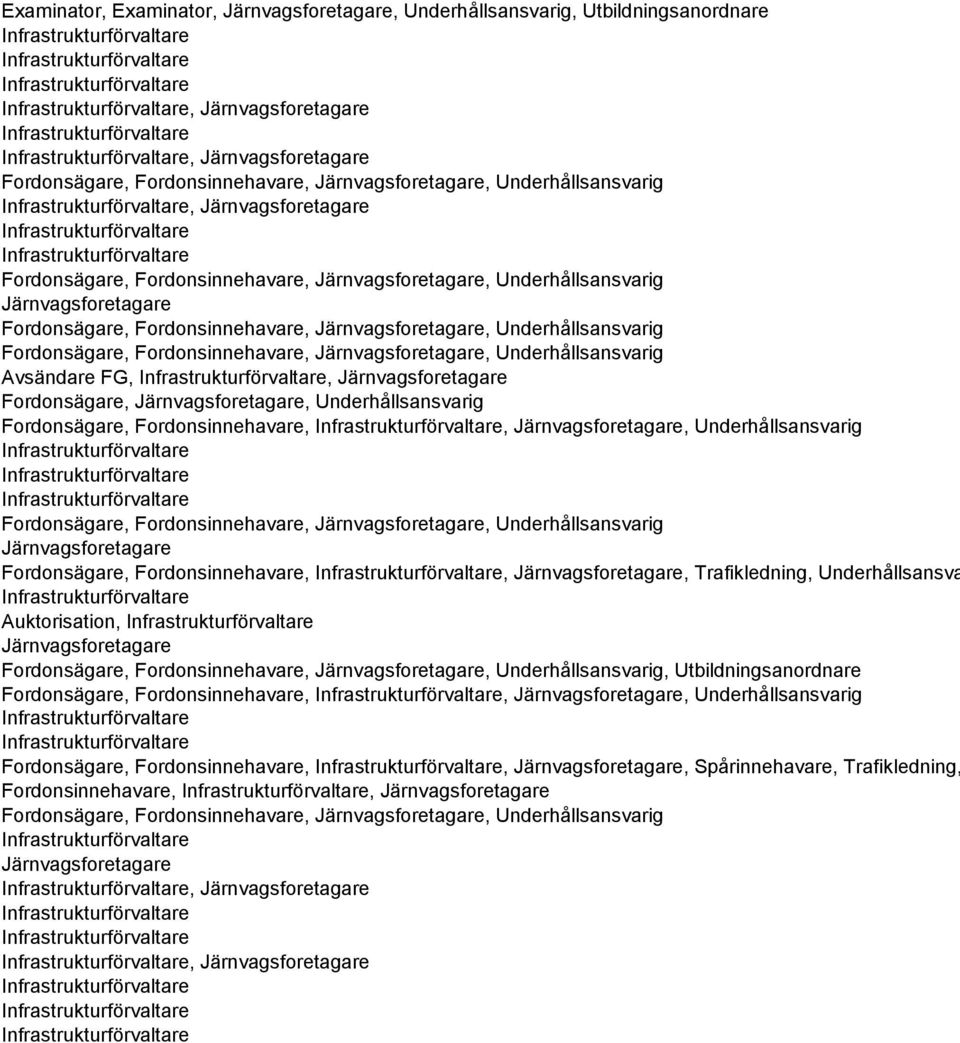 Examinator, Examinator, Järnvagsforetagare, Underhållsansvarig, Utbildningsanordnare
Infrastrukturförvaltare
Infrastrukturförvaltare
Infrastrukturförvaltare
Infrastrukturförvaltare, Järnvagsforetagare
Infrastrukturförvaltare
Infrastrukturförvaltare, Järnvagsforetagare
Fordonsägare, Fordonsinnehavare, Järnvagsforetagare, Underhållsansvarig
Infrastrukturförvaltare, Järnvagsforetagare
Infrastrukturförvaltare
Infrastrukturförvaltare
Fordonsägare, Fordonsinnehavare, Järnvagsforetagare, Underhållsansvarig
Järnvagsforetagare
Fordonsägare, Fordonsinnehavare, Järnvagsforetagare, Underhållsansvarig
Fordonsägare, Fordonsinnehavare, Järnvagsforetagare, Underhållsansvarig
Avsändare FG, Infrastrukturförvaltare, Järnvagsforetagare
Fordonsägare, Järnvagsforetagare, Underhållsansvarig
Fordonsägare, Fordonsinnehavare, Infrastrukturförvaltare, Järnvagsforetagare, Underhållsansvarig
Infrastrukturförvaltare
Infrastrukturförvaltare
Infrastrukturförvaltare
Fordonsägare, Fordonsinnehavare, Järnvagsforetagare, Underhållsansvarig
Järnvagsforetagare
Fordonsägare, Fordonsinnehavare, Infrastrukturförvaltare, Järnvagsforetagare, Trafikledning, Underhållsansva
Infrastrukturförvaltare
Auktorisation, Infrastrukturförvaltare
Järnvagsforetagare
Fordonsägare, Fordonsinnehavare, Järnvagsforetagare, Underhållsansvarig, Utbildningsanordnare
Fordonsägare, Fordonsinnehavare, Infrastrukturförvaltare, Järnvagsforetagare, Underhållsansvarig
Infrastrukturförvaltare
Infrastrukturförvaltare
Fordonsägare, Fordonsinnehavare, Infrastrukturförvaltare, Järnvagsforetagare, Spårinnehavare, Trafikledning,
Fordonsinnehavare, Infrastrukturförvaltare, Järnvagsforetagare
Fordonsägare, Fordonsinnehavare, Järnvagsforetagare, Underhållsansvarig
Infrastrukturförvaltare
Järnvagsforetagare
Infrastrukturförvaltare, Järnvagsforetagare
Infrastrukturförvaltare
Infrastrukturförvaltare
Infrastrukturförvaltare, Järnvagsforetagare
Infrastrukturförvaltare
Infrastrukturförvaltare
Infrastrukturförvaltare